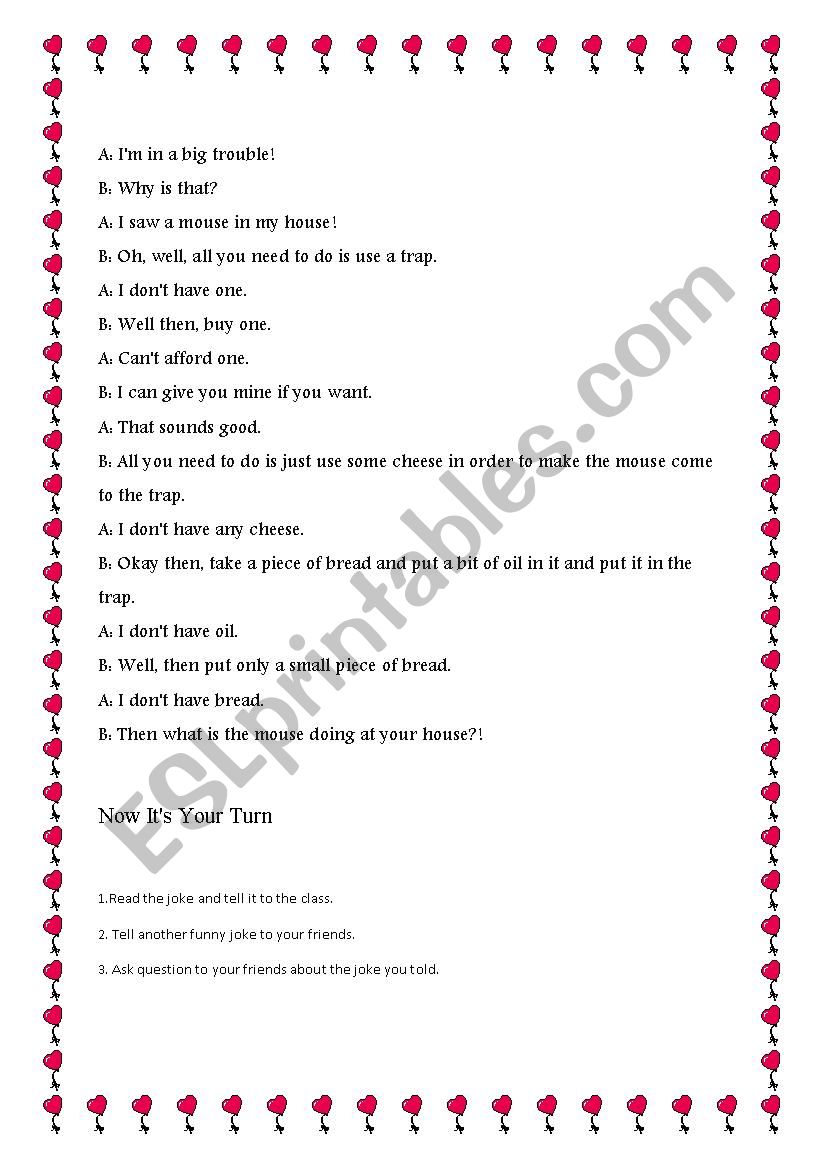 A: I'm in a big trouble!

B: Why is that?

A: I saw a mouse in my house!

B: Oh, well, all you need to do is use a trap.

A: I don't have one.

B: Well then, buy one.

A: Can't afford one.

B: I can give you mine if you want.

A: That sounds good.

B: All you need to do is just use some cheese in order to make the mouse come to the trap.

A: I don't have any cheese.

B: Okay then, take a piece of bread and put a bit of oil in it and put it in the trap.

A: I don't have oil.

B: Well, then put only a small piece of bread.

A: I don't have bread.

B: Then what is the mouse doing at your house?!

Now It's Your Turn

1.Read the joke and tell it to the class.

2. Tell another funny joke to your friends.

3. Ask question to your friends about the joke you told.

ESLprintables.com